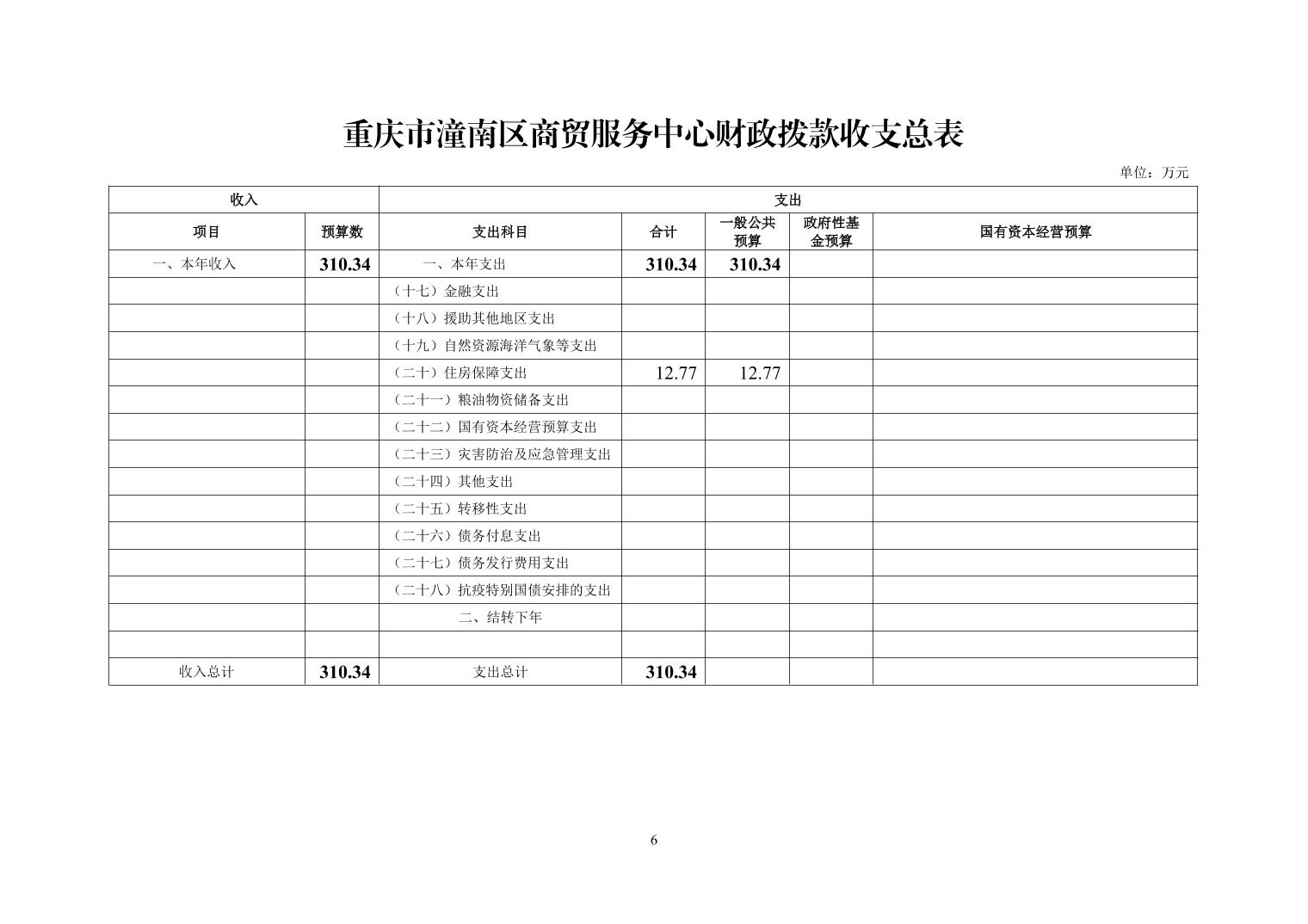 重庆市潼南区商贸服务中心财政拨款收支总表

单位：万元

| 收入 | | 支出 | | | | |
|---|---|---|---|---|---|---|
| 项目 | 预算数 | 支出科目 | 合计 | 一般公共预算 | 政府性基金预算 | 国有资本经营预算 |
| 一、本年收入 | 310.34 | 一、本年支出 | 310.34 | 310.34 | | |
| | | （十七）金融支出 | | | | |
| | | （十八）援助其他地区支出 | | | | |
| | | （十九）自然资源海洋气象等支出 | | | | |
| | | （二十）住房保障支出 | 12.77 | 12.77 | | |
| | | （二十一）粮油物资储备支出 | | | | |
| | | （二十二）国有资本经营预算支出 | | | | |
| | | （二十三）灾害防治及应急管理支出 | | | | |
| | | （二十四）其他支出 | | | | |
| | | （二十五）转移性支出 | | | | |
| | | （二十六）债务付息支出 | | | | |
| | | （二十七）债务发行费用支出 | | | | |
| | | （二十八）抗疫特别国债安排的支出 | | | | |
| | | 二、结转下年 | | | | |
| | | | | | | |
| 收入总计 | 310.34 | 支出总计 | 310.34 | | | |

6